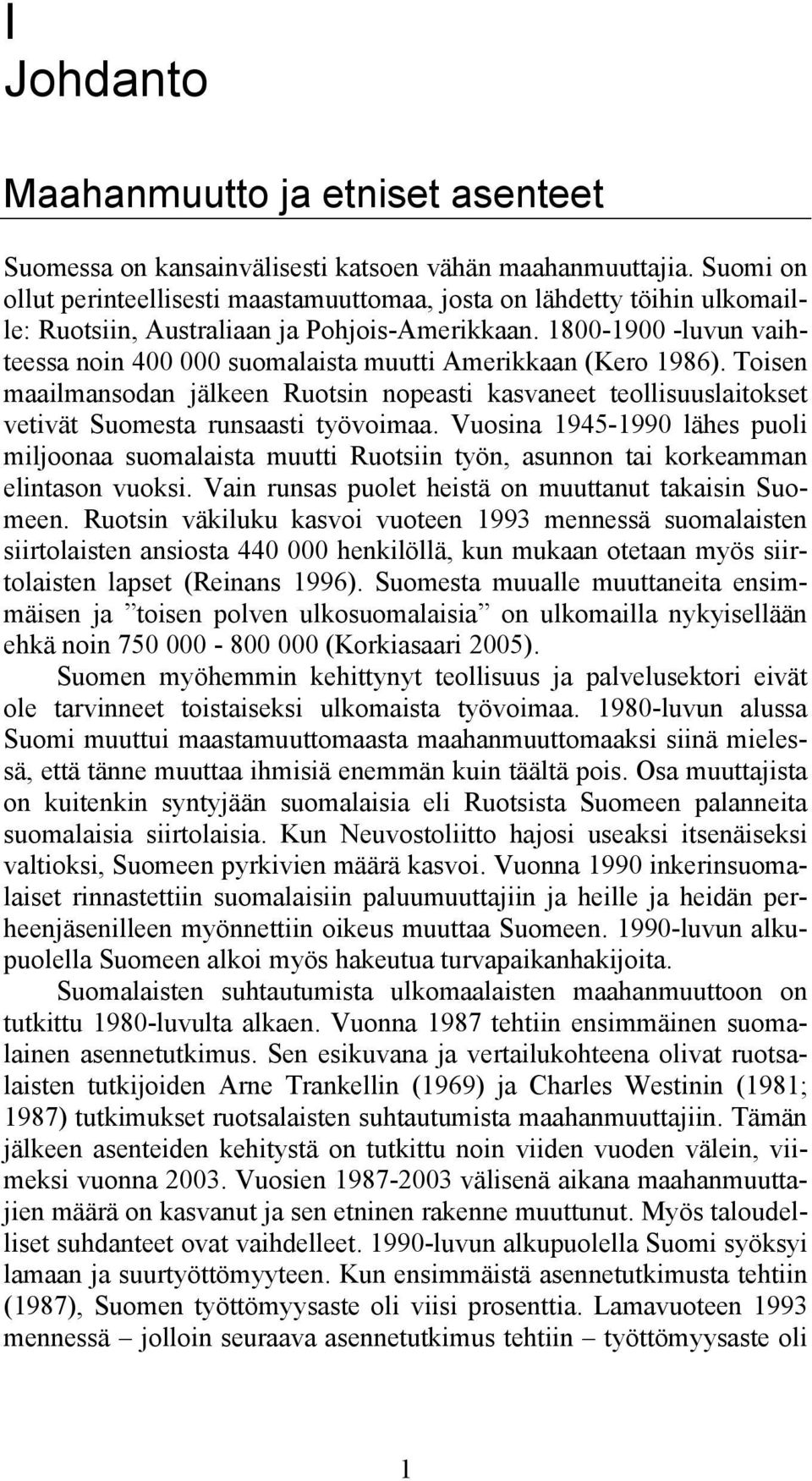 I
Johdanto

Maahanmuutto ja etniset asenteet

Suomessa on kansainvälisesti katsoen vähän maahanmuuttajia. Suomi on ollut perinteellisesti maastamuuttomaa, josta on lähdetty töihin ulkomaille: Ruotsiin, Australiaan ja Pohjois-Amerikkaan. 1800-1900 -luvun vaihteessa noin 400 000 suomalaista muutti Amerikkaan (Kero 1986). Toisen maailmansodan jälkeen Ruotsin nopeasti kasvaneet teollisuuslaitokset vetivät Suomesta runsaasti työvoimaa. Vuosina 1945-1990 lähes puoli miljoonaa suomalaista muutti Ruotsiin työn, asunnon tai korkeamman elintason vuoksi. Vain runsas puolet heistä on muuttanut takaisin Suomeen. Ruotsin väkiluku kasvoi vuoteen 1993 mennessä suomalaisten siirtolaisten ansiosta 440 000 henkilöllä, kun mukaan otetaan myös siirtolaisten lapset (Reinans 1996). Suomesta muualle muuttaneita ensimmäisen ja ”toisen polven ulkosuomalaisia” on ulkomailla nykyisellään ehkä noin 750 000 - 800 000 (Korkiasaari 2005).

Suomen myöhemmin kehittynyt teollisuus ja palvelusektori eivät ole tarvinneet toistaiseksi ulkomaista työvoimaa. 1980-luvun alussa Suomi muuttui maastamuuttomaasta maahanmuuttomaaksi siinä mielessä, että tänne muuttaa ihmisiä enemmän kuin täältä pois. Osa muuttajista on kuitenkin syntyjään suomalaisia eli Ruotsista Suomeen palanneita suomalaisia siirtolaisia. Kun Neuvostoliitto hajosi useaksi itsenäiseksi valtioksi, Suomeen pyrkivien määrä kasvoi. Vuonna 1990 inkerinsuomalaiset rinnastettiin suomalaisiin paluumuuttajiin ja heille ja heidän perheenjäsenilleen myönnettiin oikeus muuttaa Suomeen. 1990-luvun alkupuolella Suomeen alkoi myös hakeutua turvapaikanhakijoita.

Suomalaisten suhtautumista ulkomaalaisten maahanmuuttoon on tutkittu 1980-luvulta alkaen. Vuonna 1987 tehtiin ensimmäinen suomalainen asennetutkimus. Sen esikuvana ja vertailukohteena olivat ruotsalaisten tutkijoiden Arne Trankellin (1969) ja Charles Westinin (1981; 1987) tutkimukset ruotsalaisten suhtautumista maahanmuuttajiin. Tämän jälkeen asenteiden kehitystä on tutkittu noin viiden vuoden välein, viimeksi vuonna 2003. Vuosien 1987-2003 välisenä aikana maahanmuuttajien määrä on kasvanut ja sen etninen rakenne muuttunut. Myös taloudelliset suhdanteet ovat vaihdelleet. 1990-luvun alkupuolella Suomi syöksyi lamaan ja suurtyöttömyyteen. Kun ensimmäistä asennetutkimusta tehtiin (1987), Suomen työttömyysaste oli viisi prosenttia. Lamavuoteen 1993 mennessä – jolloin seuraava asennetutkimus tehtiin – työttömyysaste oli

1